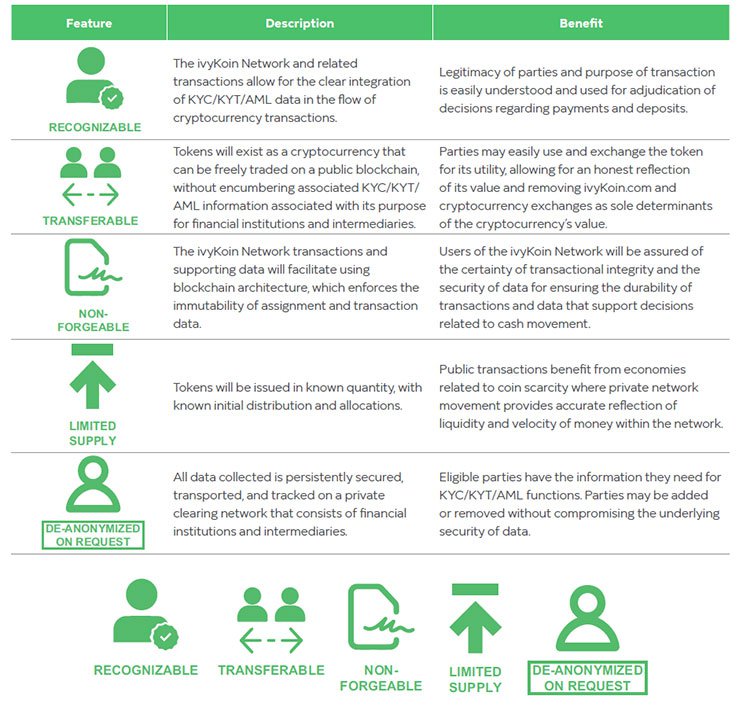 | Feature | Description | Benefit |
|---|---|---|
| RECOGNIZABLE | The ivyKoin Network and related transactions allow for the clear integration of KYC/KYT/AML data in the flow of cryptocurrency transactions. | Legitimacy of parties and purpose of transaction is easily understood and used for adjudication of decisions regarding payments and deposits. |
| TRANSFERABLE | Tokens will exist as a cryptocurrency that can be freely traded on a public blockchain, without encumbering associated KYC/KYT/AML information associated with its purpose for financial institutions and intermediaries. | Parties may easily use and exchange the token for its utility, allowing for an honest reflection of its value and removing ivyKoin.com and cryptocurrency exchanges as sole determinants of the cryptocurrency's value. |
| NON-FORGEABLE | The ivyKoin Network transactions and supporting data will facilitate using blockchain architecture, which enforces the immutability of assignment and transaction data. | Users of the ivyKoin Network will be assured of the certainty of transactional integrity and the security of data for ensuring the durability of transactions and data that support decisions related to cash movement. |
| LIMITED SUPPLY | Tokens will be issued in known quantity, with known initial distribution and allocations. | Public transactions benefit from economies related to coin scarcity where private network movement provides accurate reflection of liquidity and velocity of money within the network. |
| DE-ANONYMIZED ON REQUEST | All data collected is persistently secured, transported, and tracked on a private clearing network that consists of financial institutions and intermediaries. | Eligible parties have the information they need for KYC/KYT/AML functions. Parties may be added or removed without compromising the underlying security of data. |

RECOGNIZABLE TRANSFERABLE NON-FORGEABLE LIMITED SUPPLY DE-ANONYMIZED ON REQUEST